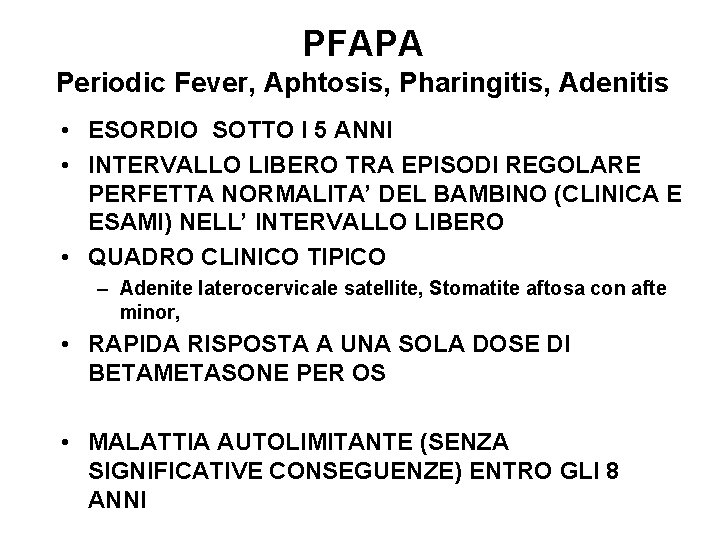 PFAPA
Periodic Fever, Aphtosis, Pharingitis, Adenitis

• ESORDIO SOTTO I 5 ANNI
• INTERVALLO LIBERO TRA EPISODI REGOLARE PERFETTA NORMALITA' DEL BAMBINO (CLINICA E ESAMI) NELL' INTERVALLO LIBERO
• QUADRO CLINICO TIPICO
– Adenite laterocervicale satellite, Stomatite aftosa con afte minor,
• RAPIDA RISPOSTA A UNA SOLA DOSE DI BETAMETASONE PER OS

• MALATTIA AUTOLIMITANTE (SENZA SIGNIFICATIVE CONSEGUENZE) ENTRO GLI 8 ANNI